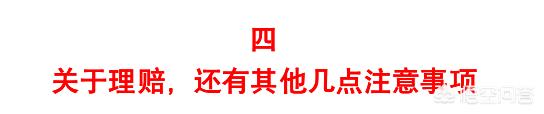 四

关于理赔，还有其他几点注意事项

悟空问答